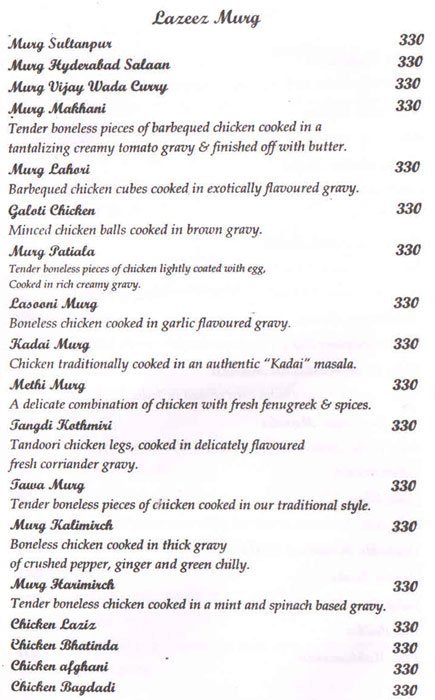 Lazeez Murg

Murg Sultanpur 330

Murg Hyderabad Salaan 330

Murg Vijay Wada Curry 330

Murg Makhani 330
Tender boneless pieces of barbequed chicken cooked in a tantalizing creamy tomato gravy & finished off with butter.

Murg Lahori 330
Barbequed chicken cubes cooked in exotically flavoured gravy.

Galoti Chicken 330
Minced chicken balls cooked in brown gravy.

Murg Patiala 330
Tender boneless pieces of chicken lightly coated with egg, Cooked in rich creamy gravy.

Lasooni Murg 330
Boneless chicken cooked in garlic flavoured gravy.

Kadai Murg 330
Chicken traditionally cooked in an authentic "Kadai" masala.

Methi Murg 330
A delicate combination of chicken with fresh fenugreek & spices.

Tangdi Kothmiri 330
Tandoori chicken legs, cooked in delicately flavoured fresh corriander gravy.

Tawa Murg 330
Tender boneless pieces of chicken cooked in our traditional style.

Murg Kalimirch 330
Boneless chicken cooked in thick gravy of crushed pepper, ginger and green chilly.

Murg Harimirch 330
Tender boneless chicken cooked in a mint and spinach based gravy.

Chicken Laziz 330

Chicken Bhatinda 330

Chicken afghani 330

Chicken Bagdadi 330